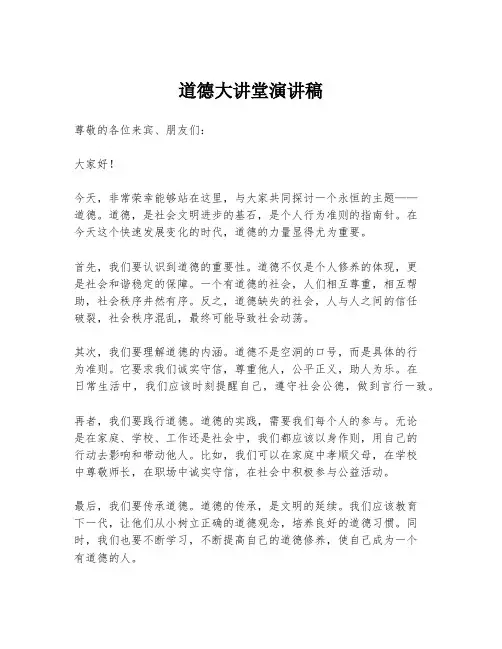 道德大讲堂演讲稿

尊敬的各位来宾、朋友们：

大家好！

今天，非常荣幸能够站在这里，与大家共同探讨一个永恒的主题——道德。道德，是社会文明进步的基石，是个人行为准则的指南针。在今天这个快速发展变化的时代，道德的力量显得尤为重要。

首先，我们要认识到道德的重要性。道德不仅是个人修养的体现，更是社会和谐稳定的保障。一个有道德的社会，人们相互尊重，相互帮助，社会秩序井然有序。反之，道德缺失的社会，人与人之间的信任破裂，社会秩序混乱，最终可能导致社会动荡。

其次，我们要理解道德的内涵。道德不是空洞的口号，而是具体的行为准则。它要求我们诚实守信，尊重他人，公平正义，助人为乐。在日常生活中，我们应该时刻提醒自己，遵守社会公德，做到言行一致。

再者，我们要践行道德。道德的实践，需要我们每个人的参与。无论是在家庭、学校、工作还是社会中，我们都应该以身作则，用自己的行动去影响和带动他人。比如，我们可以在家庭中孝顺父母，在学校中尊敬师长，在职场中诚实守信，在社会中积极参与公益活动。

最后，我们要传承道德。道德的传承，是文明的延续。我们应该教育下一代，让他们从小树立正确的道德观念，培养良好的道德习惯。同时，我们也要不断学习，不断提高自己的道德修养，使自己成为一个有道德的人。